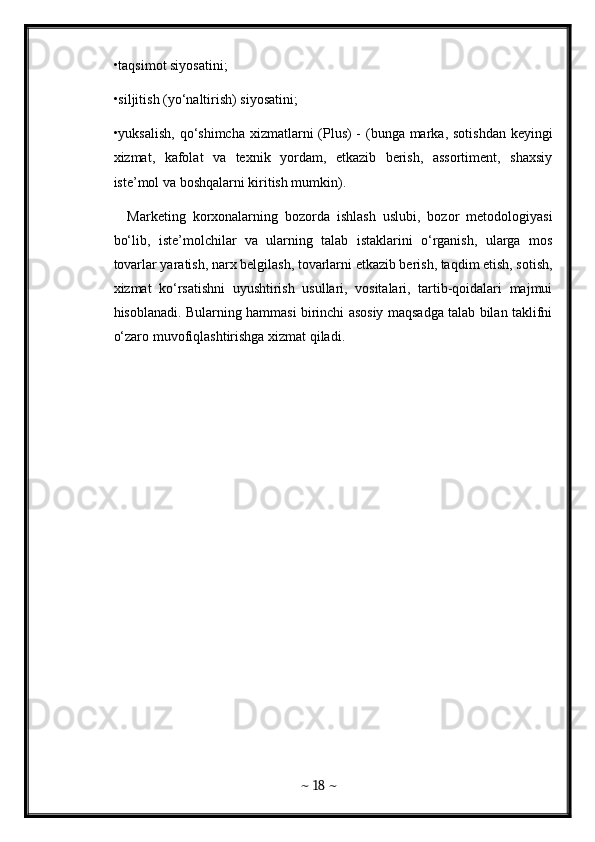 Docx.uz Docx.uz Docx.uz

•taqsimot siyosatini;

•siljitish (yo‘naltirish) siyosatini;

•yuksalish, qo‘shimcha xizmatlarni (Plus) - (bunga marka, sotishdan keyingi xizmat, kafolat va texnik yordam, etkazib berish, assortiment, shaxsiy iste’mol va boshqalarni kiritish mumkin).

Marketing korxonalarning bozorda ishlash uslubi, bozor metodologiyasi bo‘lib, iste’molchilar va ularning talab istaklarini o‘rganish, ularga mos tovarlar yaratish, narx belgilash, tovarlarni etkazib berish, taqdim etish, sotish, xizmat ko‘rsatishni uyushtirish usullari, vositalari, tartib-qoidalari majmui hisoblanadi. Bularning hammasi birinchi asosiy maqsadga talab bilan taklifni o‘zaro muvofiqlashtirishga xizmat qiladi.

Docx.uz Docx.uz Docx.uz

Docx.uz Docx.uz Docx.uz

Docx.uz Docx.uz Docx.uz

~ 18 ~